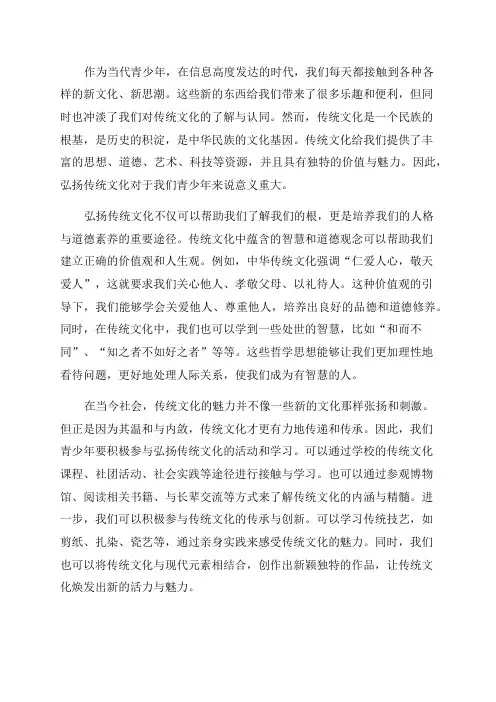 作为当代青少年，在信息高度发达的时代，我们每天都接触到各种各样的新文化、新思潮。这些新的东西给我们带来了很多乐趣和便利，但同时也冲淡了我们对传统文化的了解与认同。然而，传统文化是一个民族的根基，是历史的积淀，是中华民族的文化基因。传统文化给我们提供了丰富的思想、道德、艺术、科技等资源，并且具有独特的价值与魅力。因此，弘扬传统文化对于我们青少年来说意义重大。

弘扬传统文化不仅可以帮助我们了解我们的根，更是培养我们的人格与道德素养的重要途径。传统文化中蕴含的智慧和道德观念可以帮助我们建立正确的价值观和人生观。例如，中华传统文化强调“仁爱人心，敬天爱人”，这就要求我们关心他人、孝敬父母、以礼待人。这种价值观的引导下，我们能够学会关爱他人、尊重他人，培养出良好的品德和道德修养。同时，在传统文化中，我们也可以学到一些处世的智慧，比如“和而不同”、“知之者不如好之者”等等。这些哲学思想能够让我们更加理性地看待问题，更好地处理人际关系，使我们成为有智慧的人。

在当今社会，传统文化的魅力并不像一些新的文化那样张扬和刺激。但正是因为其温和与内敛，传统文化才更有力地传递和传承。因此，我们青少年要积极参与弘扬传统文化的活动和学习。可以通过学校的传统文化课程、社团活动、社会实践等途径进行接触与学习。也可以通过参观博物馆、阅读相关书籍、与长辈交流等方式来了解传统文化的内涵与精髓。进一步，我们可以积极参与传统文化的传承与创新。可以学习传统技艺，如剪纸、扎染、瓷艺等，通过亲身实践来感受传统文化的魅力。同时，我们也可以将传统文化与现代元素相结合，创作出新颖独特的作品，让传统文化焕发出新的活力与魅力。